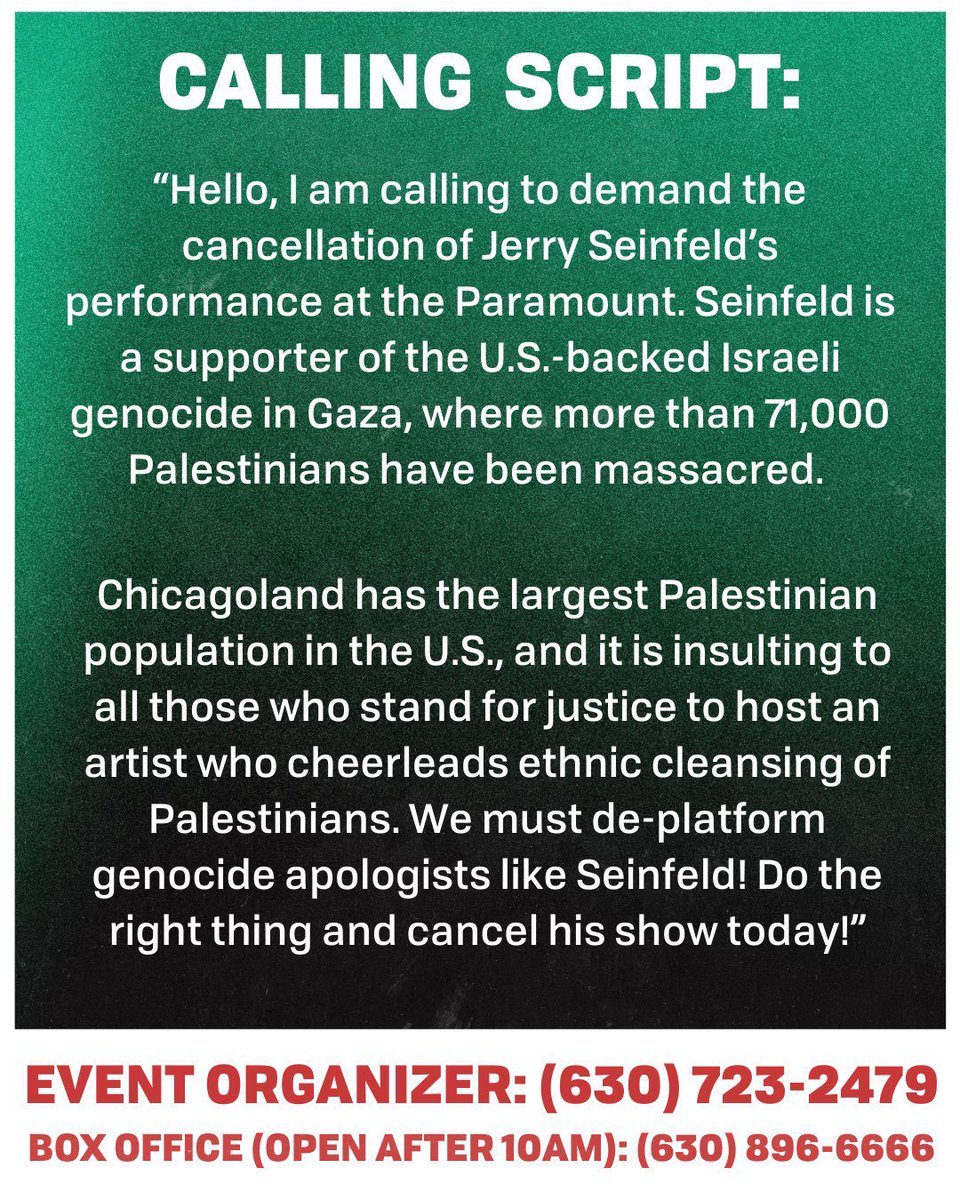 CALLING SCRIPT:

"Hello, I am calling to demand the cancellation of Jerry Seinfeld's performance at the Paramount. Seinfeld is a supporter of the U.S.-backed Israeli genocide in Gaza, where more than 71,000 Palestinians have been massacred.

Chicagoland has the largest Palestinian population in the U.S., and it is insulting to all those who stand for justice to host an artist who cheerleads ethnic cleansing of Palestinians. We must de-platform genocide apologists like Seinfeld! Do the right thing and cancel his show today!"

EVENT ORGANIZER: (630) 723-2479

BOX OFFICE (OPEN AFTER 10AM): (630) 896-6666